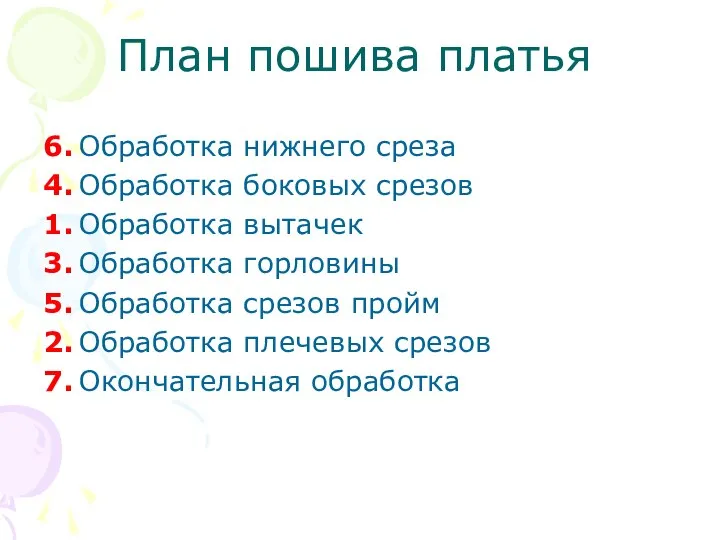 План пошива платья

6. Обработка нижнего среза
4. Обработка боковых срезов
1. Обработка вытачек
3. Обработка горловины
5. Обработка срезов пройм
2. Обработка плечевых срезов
7. Окончательная обработка